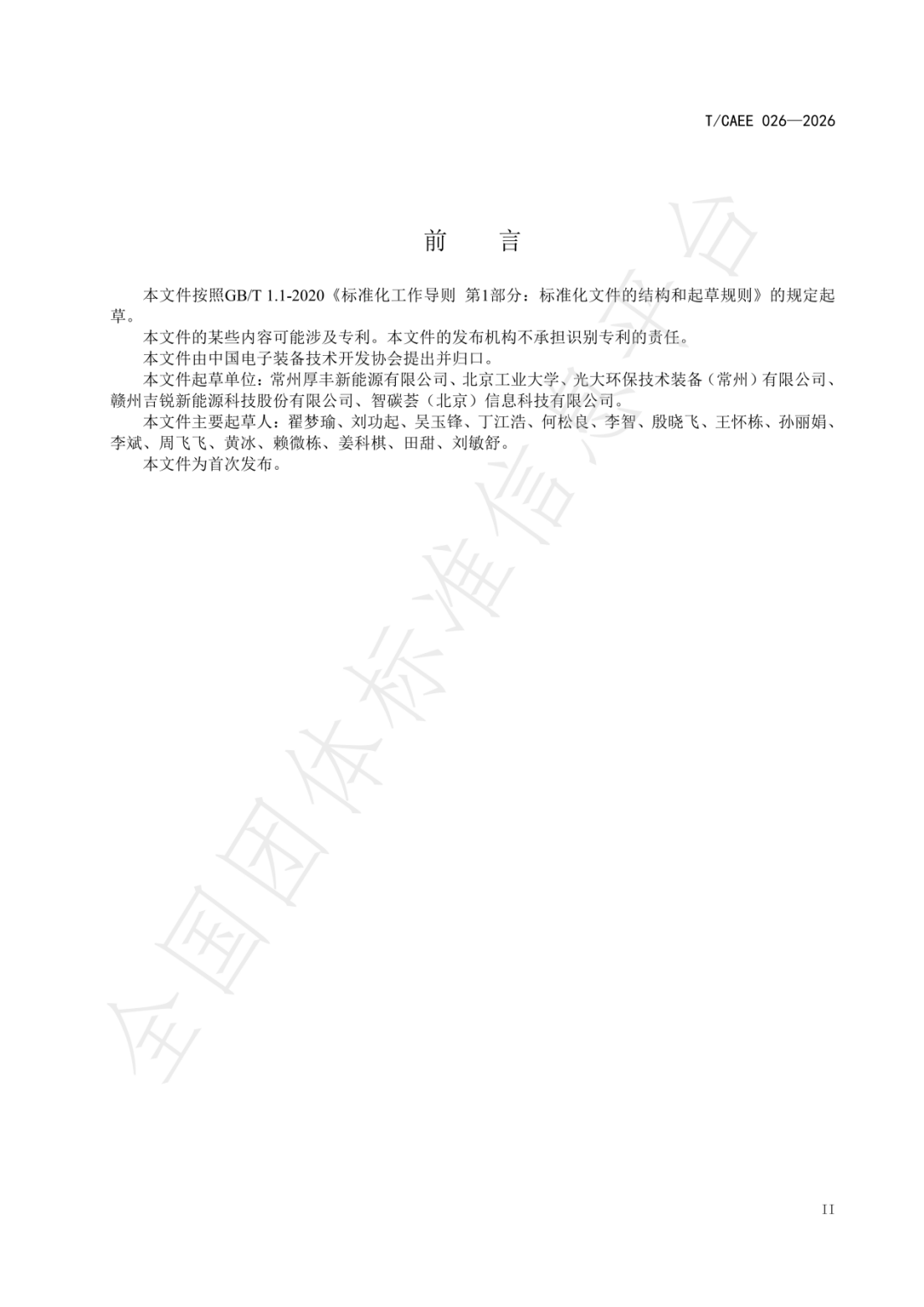 T/CAEE 026—2026

前　言

本文件按照GB/T 1.1-2020《标准化工作导则 第1部分：标准化文件的结构和起草规则》的规定起草。

本文件的某些内容可能涉及专利。本文件的发布机构不承担识别专利的责任。

本文件由中国电子装备技术开发协会提出并归口。

本文件起草单位：常州厚丰新能源有限公司、北京工业大学、光大环保技术装备（常州）有限公司、赣州吉锐新能源科技股份有限公司、智碳荟（北京）信息科技有限公司。

本文件主要起草人：翟梦瑜、刘功起、吴玉锋、丁江浩、何松良、李智、殷晓飞、王怀栋、孙丽娟、李斌、周飞飞、黄冰、赖微栋、姜科棋、田甜、刘敏舒。

本文件为首次发布。

全国团体标准信息平台

II